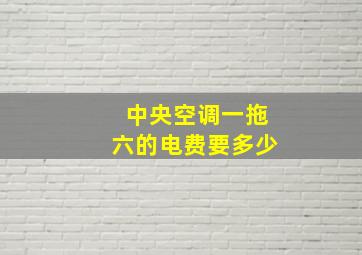 中央空调一拖六的电费要多少